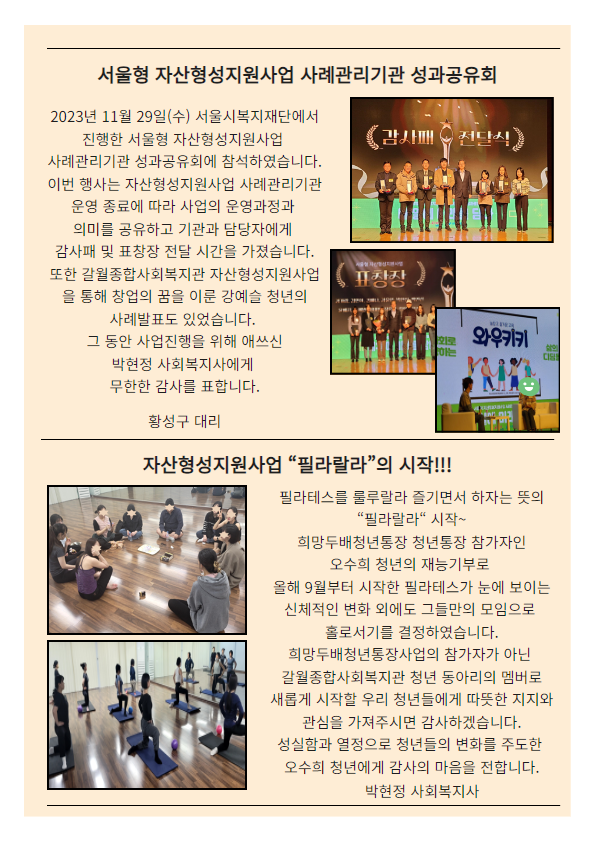 서울형 자산형성지원사업 사례관리기관 성과공유회

2023년 11월 29일(수) 서울시복지재단에서 진행한 서울형 자산형성지원사업 사례관리기관 성과공유회에 참석하였습니다. 이번 행사는 자산형성지원사업 사례관리기관 운영 종료에 따라 사업의 운영과정과 의미를 공유하고 기관과 담당자에게 감사패 및 표창장 전달 시간을 가졌습니다. 또한 갈월종합사회복지관 자산형성지원사업을 통해 창업의 꿈을 이룬 강예슬 청년의 사례발표도 있었습니다. 그 동안 사업진행을 위해 애쓰신 박현정 사회복지사에게 무한한 감사를 표합니다.

황성구 대리

감사패 전달식

표창장

와우키키

자산형성지원사업 “필라랄라”의 시작!!!

필라테스를 룰루랄라 즐기면서 하자는 뜻의 “필라랄라“ 시작~ 희망두배청년통장 청년통장 참가자인 오수희 청년의 재능기부로 올해 9월부터 시작한 필라테스가 눈에 보이는 신체적인 변화 외에도 그들만의 모임으로 홀로서기를 결정하였습니다. 희망두배청년통장사업의 참가자가 아닌 갈월종합사회복지관 청년 동아리의 멤버로 새롭게 시작할 우리 청년들에게 따뜻한 지지와 관심을 가져주시면 감사하겠습니다. 성실함과 열정으로 청년들의 변화를 주도한 오수희 청년에게 감사의 마음을 전합니다.

박현정 사회복지사